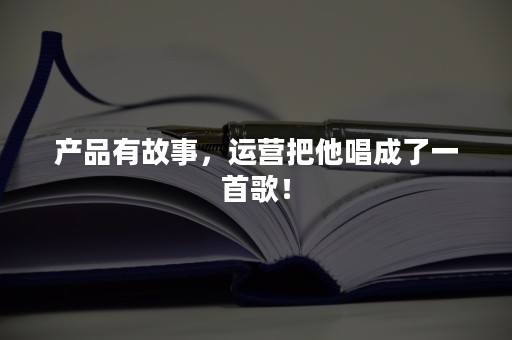 产品有故事，运营把他唱成了一首歌！